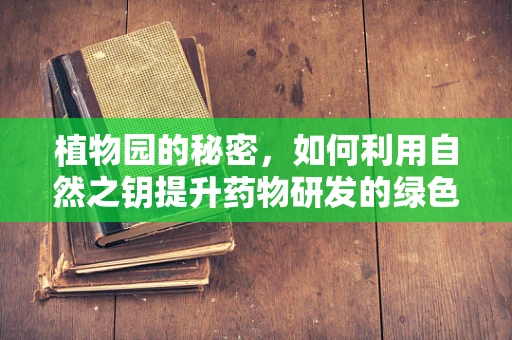 植物园的秘密，如何利用自然之钥提升药物研发的绿色